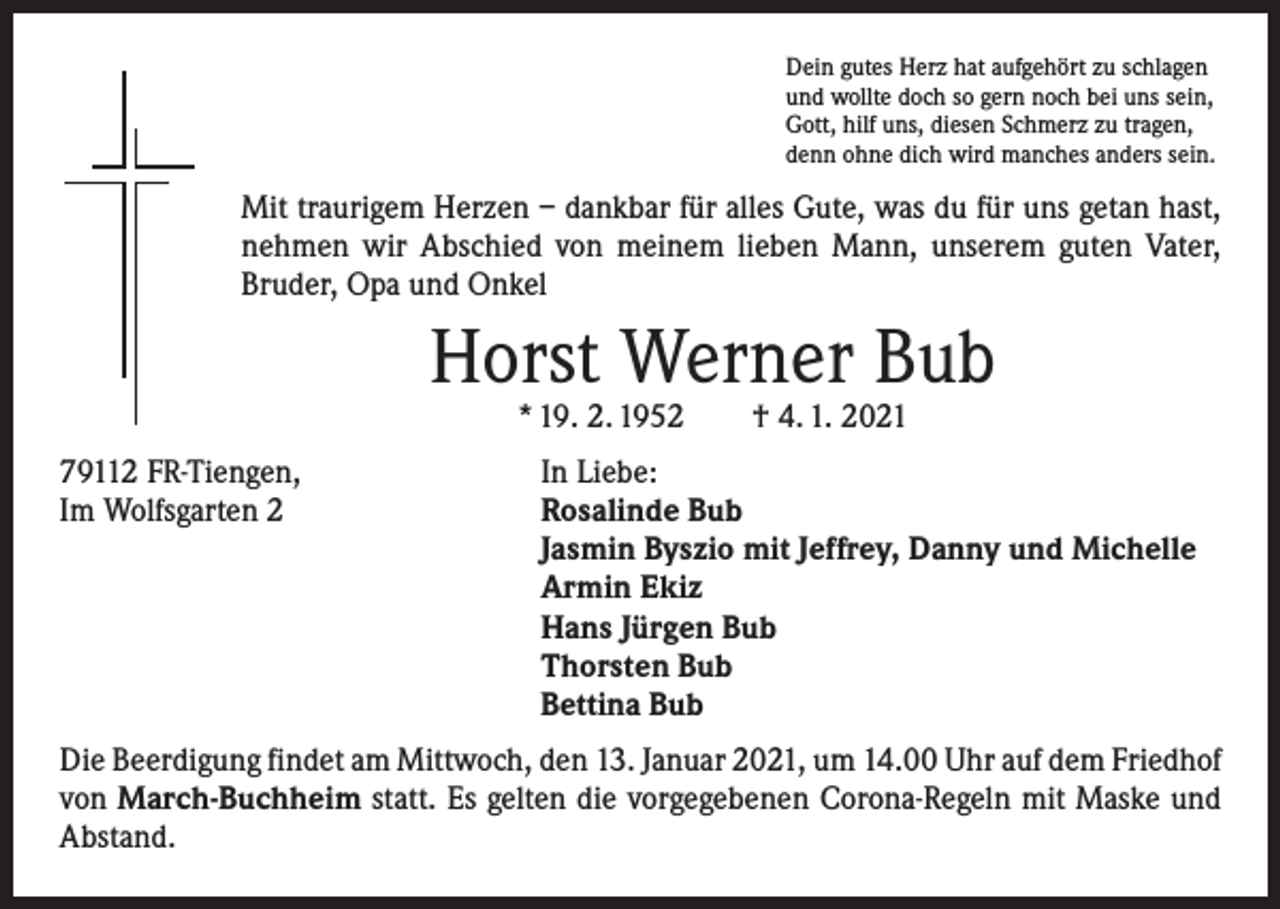 Dein gutes Herz hat aufgehört zu schlagen
und wollte doch so gern noch bei uns sein,
Gott, hilf uns, diesen Schmerz zu tragen,
denn ohne dich wird manches anders sein.

Mit traurigem Herzen – dankbar für alles Gute, was du für uns getan hast, nehmen wir Abschied von meinem lieben Mann, unserem guten Vater, Bruder, Opa und Onkel

Horst Werner Bub

* 19. 2. 1952 † 4. 1. 2021

79112 FR-Tiengen,
Im Wolfsgarten 2

In Liebe:
Rosalinde Bub
Jasmin Byszio mit Jeffrey, Danny und Michelle
Armin Ekiz
Hans Jürgen Bub
Thorsten Bub
Bettina Bub

Die Beerdigung findet am Mittwoch, den 13. Januar 2021, um 14.00 Uhr auf dem Friedhof von March-Buchheim statt. Es gelten die vorgegebenen Corona-Regeln mit Maske und Abstand.